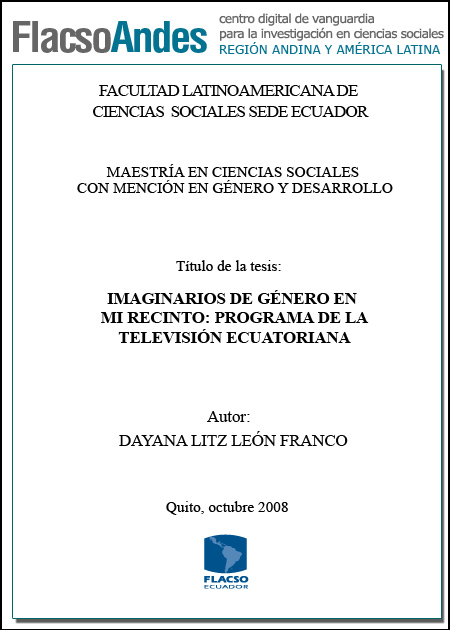 FlacsoAndes centro digital de vanguardia para la investigación en ciencias sociales REGIÓN ANDINA Y AMÉRICA LATINA

FACULTAD LATINOAMERICANA DE CIENCIAS SOCIALES SEDE ECUADOR

MAESTRÍA EN CIENCIAS SOCIALES CON MENCIÓN EN GÉNERO Y DESARROLLO

Título de la tesis:

IMAGINARIOS DE GÉNERO EN MI RECINTO: PROGRAMA DE LA TELEVISIÓN ECUATORIANA

Autor:
DAYANA LITZ LEÓN FRANCO

Quito, octubre 2008

FLACSO ECUADOR